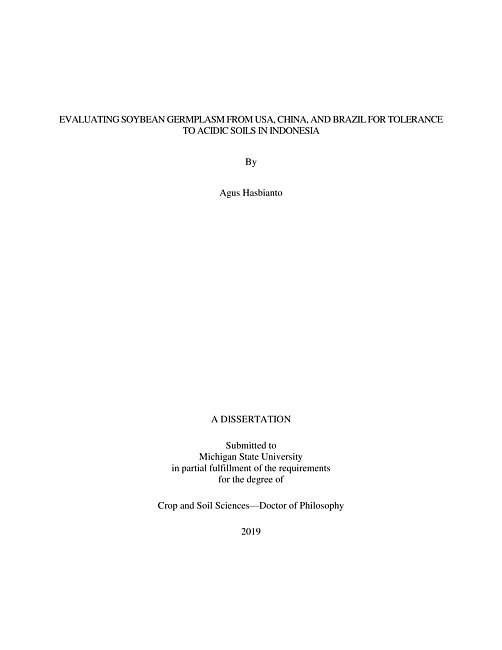 EVALUATING SOYBEAN GERMPLASM FROM USA, CHINA, AND BRAZIL FOR TOLERANCE TO ACIDIC SOILS IN INDONESIA

By

Agus Hasbianto

A DISSERTATION

Submitted to
Michigan State University
in partial fulfillment of the requirements
for the degree of

Crop and Soil Sciences—Doctor of Philosophy

2019